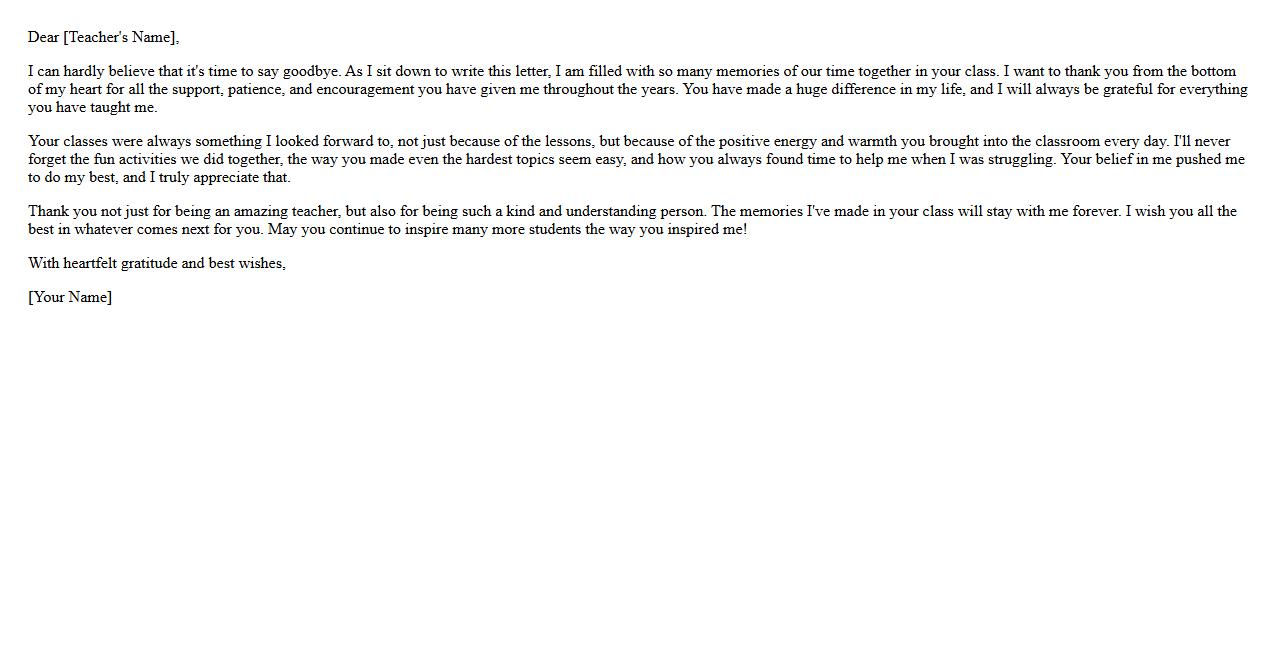 Dear [Teacher's Name],

I can hardly believe that it's time to say goodbye. As I sit down to write this letter, I am filled with so many memories of our time together in your class. I want to thank you from the bottom of my heart for all the support, patience, and encouragement you have given me throughout the years. You have made a huge difference in my life, and I will always be grateful for everything you have taught me.

Your classes were always something I looked forward to, not just because of the lessons, but because of the positive energy and warmth you brought into the classroom every day. I'll never forget the fun activities we did together, the way you made even the hardest topics seem easy, and how you always found time to help me when I was struggling. Your belief in me pushed me to do my best, and I truly appreciate that.

Thank you not just for being an amazing teacher, but also for being such a kind and understanding person. The memories I've made in your class will stay with me forever. I wish you all the best in whatever comes next for you. May you continue to inspire many more students the way you inspired me!

With heartfelt gratitude and best wishes,

[Your Name]